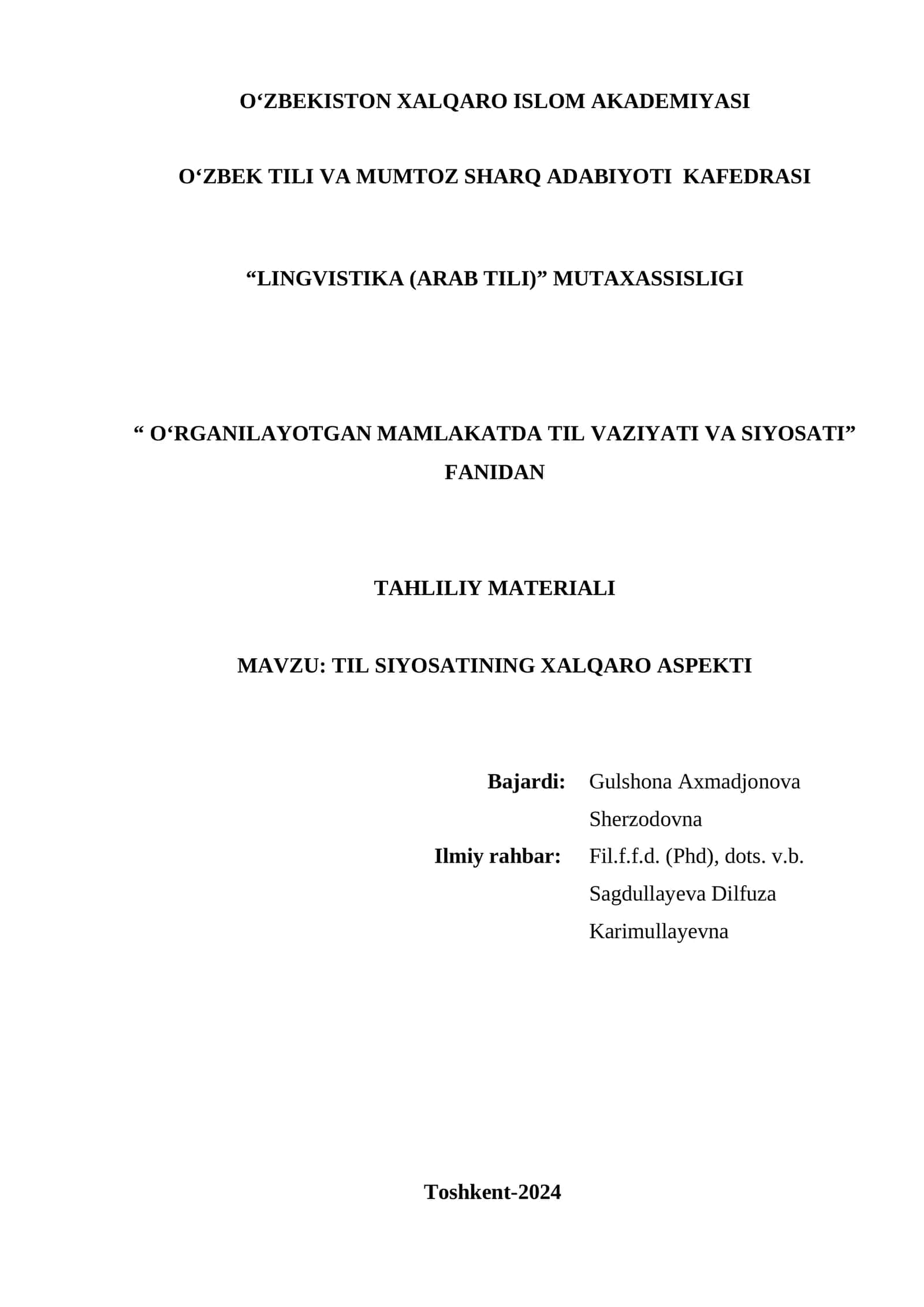 O'ZBEKISTON XALQARO ISLOM AKADEMIYASI

O'ZBEK TILI VA MUMTOZ SHARQ ADABIYOTI KAFEDRASI

"LINGVISTIKA (ARAB TILI)" MUTAXASSISLIGI

" O'RGANILAYOTGAN MAMLAKATDA TIL VAZIYATI VA SIYOSATI" FANIDAN

TAHLILIY MATERIALI

MAVZU: TIL SIYOSATINING XALQARO ASPEKTI

Bajardi: Gulshona Axmadjonova Sherzodovna
Ilmiy rahbar: Fil.f.f.d. (Phd), dots. v.b. Sagdullayeva Dilfuza Karimullayevna

Toshkent-2024